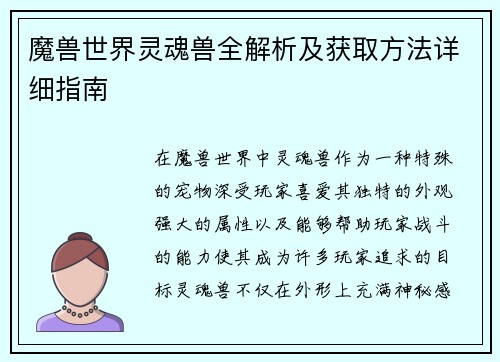 魔兽世界灵魂兽全解析及获取方法详细指南

在魔兽世界中灵魂兽作为一种特殊的宠物深受玩家喜爱其独特的外观强大的属性以及能够帮助玩家战斗的能力使其成为许多玩家追求的目标灵魂兽不仅在外形上充满神秘感